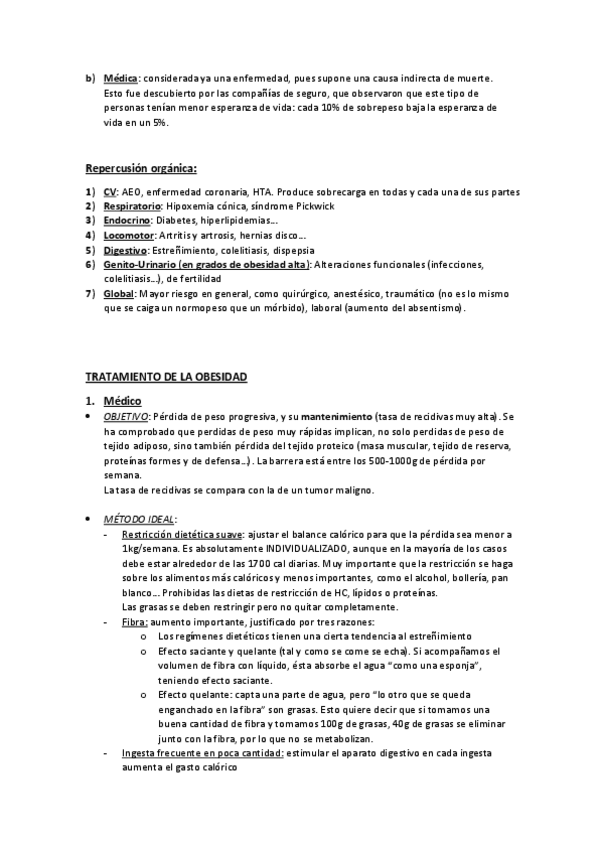 b) Médica: considerada ya una enfermedad, pues supone una causa indirecta de muerte. Esto fue descubierto por las compañías de seguro, que observaron que este tipo de personas tenían menor esperanza de vida: cada 10% de sobrepeso baja la esperanza de vida en un 5%.

Repercusión orgánica:

1) CV: AEO, enfermedad coronaria, HTA. Produce sobrecarga en todas y cada una de sus partes
2) Respiratorio: Hipoxemia cónica, síndrome Pickwick
3) Endocrino: Diabetes, hiperlipidemias...
4) Locomotor: Artritis y artrosis, hernias disco...
5) Digestivo: Estreñimiento, colelitiasis, dispepsia
6) Genito-Urinario (en grados de obesidad alta): Alteraciones funcionales (infecciones, colelitiasis...), de fertilidad
7) Global: Mayor riesgo en general, como quirúrgico, anestésico, traumático (no es lo mismo que se caiga un normopeso que un mórbido), laboral (aumento del absentismo).

TRATAMIENTO DE LA OBESIDAD

1. Médico

• OBJETIVO: Pérdida de peso progresiva, y su mantenimiento (tasa de recidivas muy alta). Se ha comprobado que perdidas de peso muy rápidas implican, no solo perdidas de peso de tejido adiposo, sino también pérdida del tejido proteico (masa muscular, tejido de reserva, proteínas formes y de defensa...). La barrera está entre los 500-1000g de pérdida por semana.
La tasa de recidivas se compara con la de un tumor maligno.

• MÉTODO IDEAL:
- Restricción dietética suave: ajustar el balance calórico para que la pérdida sea menor a 1kg/semana. Es absolutamente INDIVIDUALIZADO, aunque en la mayoría de los casos debe estar alrededor de las 1700 cal diarias. Muy importante que la restricción se haga sobre los alimentos más calóricos y menos importantes, como el alcohol, bollería, pan blanco... Prohibidas las dietas de restricción de HC, lípidos o proteínas.
Las grasas se deben restringir pero no quitar completamente.
- Fibra: aumento importante, justificado por tres razones:
o Los regímenes dietéticos tienen una cierta tendencia al estreñimiento
o Efecto saciante y quelante (tal y como se come se echa). Si acompañamos el volumen de fibra con líquido, ésta absorbe el agua "como una esponja", teniendo efecto saciante.
o Efecto quelante: capta una parte de agua, pero "lo otro que se queda enganchado en la fibra" son grasas. Esto quiere decir que si tomamos una buena cantidad de fibra y tomamos 100g de grasas, 40g de grasas se eliminar junto con la fibra, por lo que no se metabolizan.
- Ingesta frecuente en poca cantidad: estimular el aparato digestivo en cada ingesta aumenta el gasto calórico